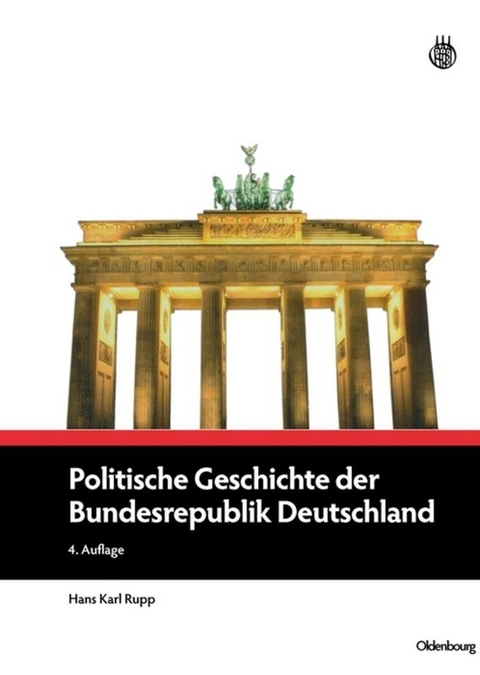 Politische Geschichte der Bundesrepublik Deutschland

4. Auflage

Hans Karl Rupp

Oldenbourg